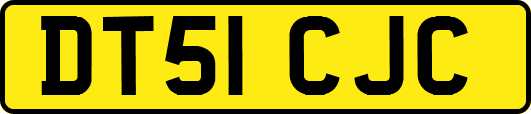 DT51 CJC